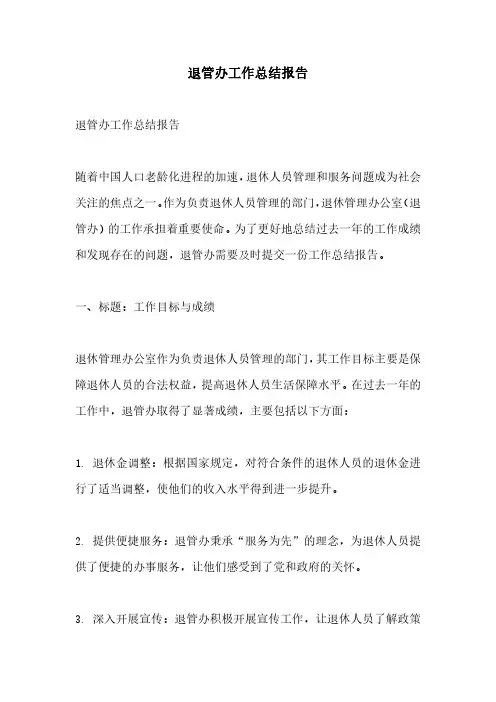 退管办工作总结报告

退管办工作总结报告

随着中国人口老龄化进程的加速，退休人员管理和服务问题成为社会关注的焦点之一。作为负责退休人员管理的部门，退休管理办公室（退管办）的工作承担着重要使命。为了更好地总结过去一年的工作成绩和发现存在的问题，退管办需要及时提交一份工作总结报告。

一、标题：工作目标与成绩

退休管理办公室作为负责退休人员管理的部门，其工作目标主要是保障退休人员的合法权益，提高退休人员生活保障水平。在过去一年的工作中，退管办取得了显著成绩，主要包括以下方面：

1. 退休金调整：根据国家规定，对符合条件的退休人员的退休金进行了适当调整，使他们的收入水平得到进一步提升。

2. 提供便捷服务：退管办秉承“服务为先”的理念，为退休人员提供了便捷的办事服务，让他们感受到了党和政府的关怀。

3. 深入开展宣传：退管办积极开展宣传工作，让退休人员了解政策